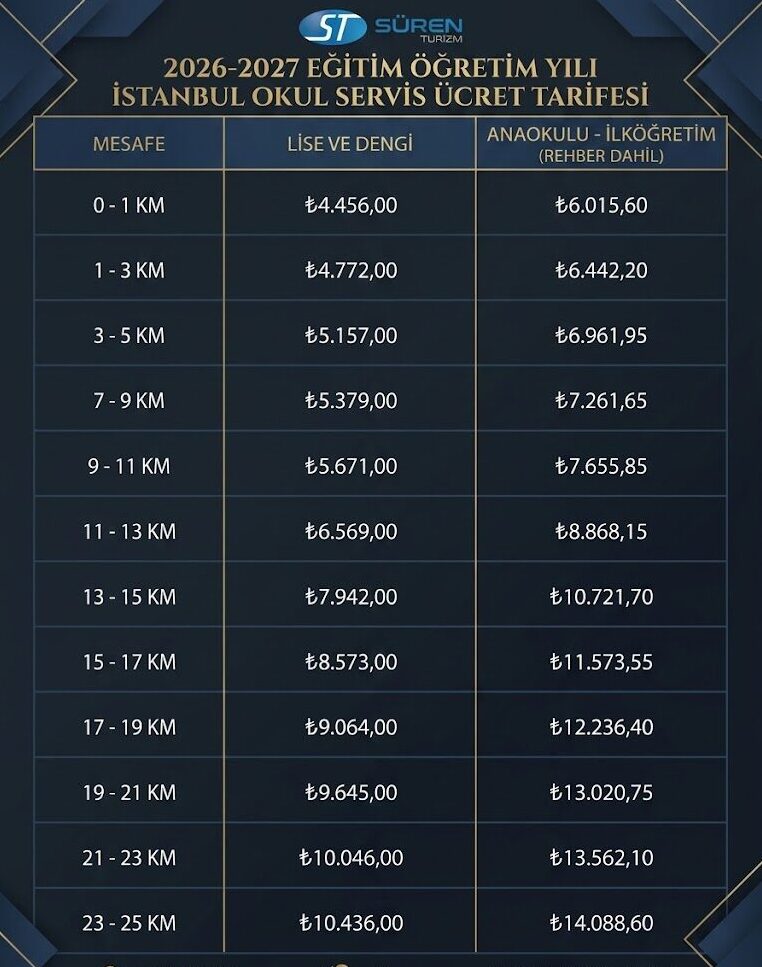 ST SÜREN TURİZM

2026-2027 EĞİTİM ÖĞRETİM YILI
İSTANBUL OKUL SERVİS ÜCRET TARİFESİ

| MESAFE | LİSE VE DENGİ | ANAOKULU - İLKÖĞRETİM (REHBER DAHİL) |
|---|---|---|
| 0 - 1 KM | ₺4.456,00 | ₺6.015,60 |
| 1 - 3 KM | ₺4.772,00 | ₺6.442,20 |
| 3 - 5 KM | ₺5.157,00 | ₺6.961,95 |
| 7 - 9 KM | ₺5.379,00 | ₺7.261,65 |
| 9 - 11 KM | ₺5.671,00 | ₺7.655,85 |
| 11 - 13 KM | ₺6.569,00 | ₺8.868,15 |
| 13 - 15 KM | ₺7.942,00 | ₺10.721,70 |
| 15 - 17 KM | ₺8.573,00 | ₺11.573,55 |
| 17 - 19 KM | ₺9.064,00 | ₺12.236,40 |
| 19 - 21 KM | ₺9.645,00 | ₺13.020,75 |
| 21 - 23 KM | ₺10.046,00 | ₺13.562,10 |
| 23 - 25 KM | ₺10.436,00 | ₺14.088,60 |